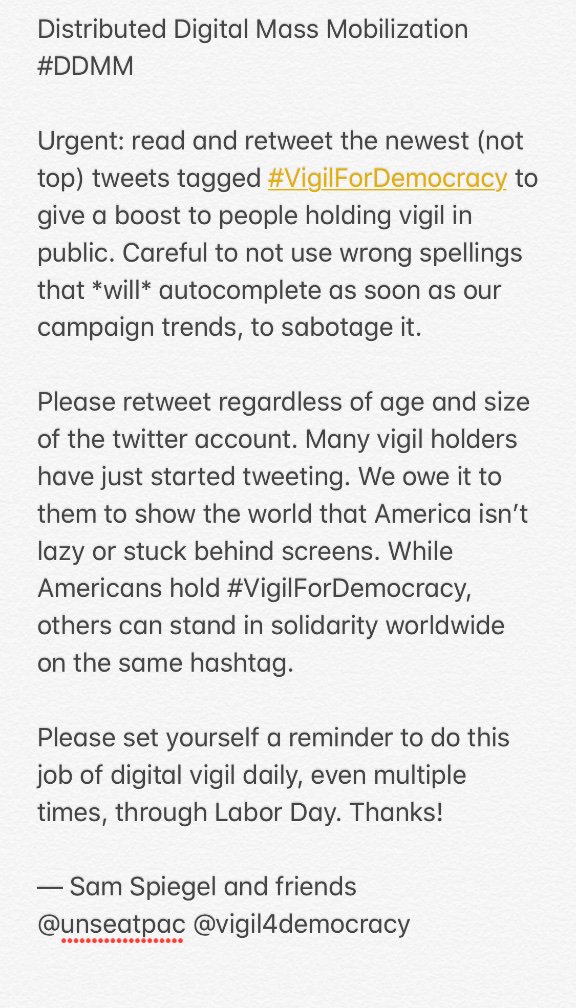 Distributed Digital Mass Mobilization #DDMM

Urgent: read and retweet the newest (not top) tweets tagged #VigilForDemocracy to give a boost to people holding vigil in public. Careful to not use wrong spellings that *will* autocomplete as soon as our campaign trends, to sabotage it.

Please retweet regardless of age and size of the twitter account. Many vigil holders have just started tweeting. We owe it to them to show the world that America isn't lazy or stuck behind screens. While Americans hold #VigilForDemocracy, others can stand in solidarity worldwide on the same hashtag.

Please set yourself a reminder to do this job of digital vigil daily, even multiple times, through Labor Day. Thanks!

— Sam Spiegel and friends @unseatpac @vigil4democracy